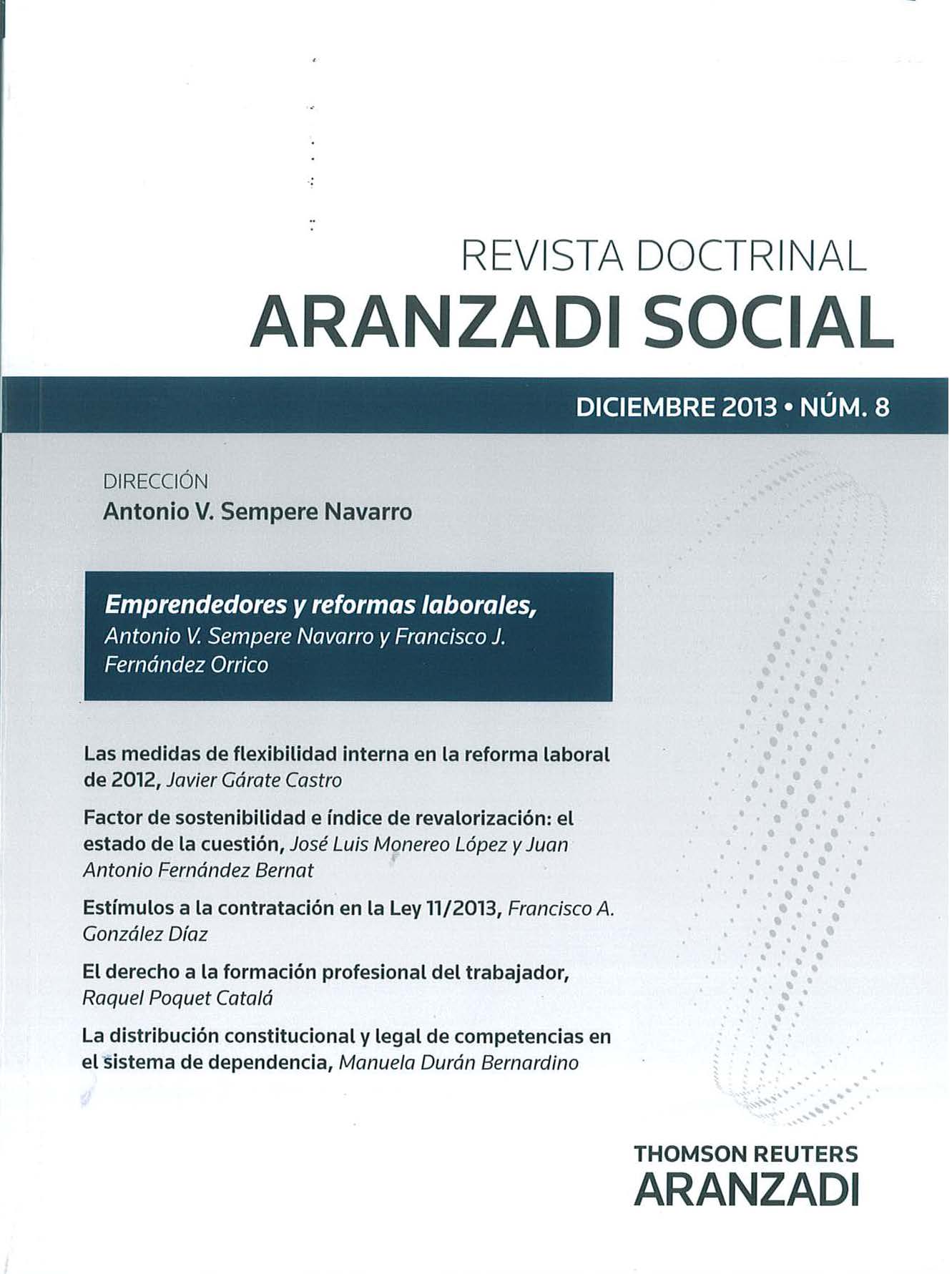 REVISTA DOCTRINAL
ARANZADI SOCIAL

DICIEMBRE 2013 • NÚM. 8

DIRECCIÓN
Antonio V. Sempere Navarro

Emprendedores y reformas laborales, Antonio V. Sempere Navarro y Francisco J. Fernández Orrico

Las medidas de flexibilidad interna en la reforma laboral de 2012, Javier Gárate Castro

Factor de sostenibilidad e índice de revalorización: el estado de la cuestión, José Luis Monereo López y Juan Antonio Fernández Bernat

Estímulos a la contratación en la Ley 11/2013, Francisco A. González Díaz

El derecho a la formación profesional del trabajador, Raquel Poquet Catalá

La distribución constitucional y legal de competencias en el sistema de dependencia, Manuela Durán Bernardino

THOMSON REUTERS
ARANZADI